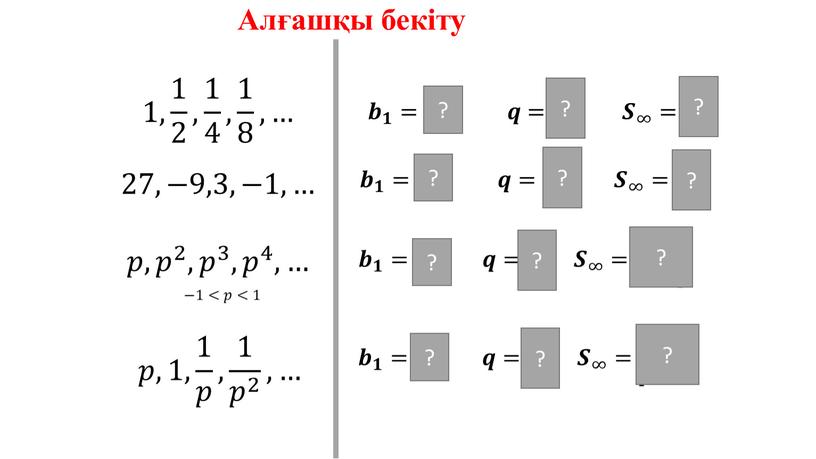 Алғашқы бекіту

$1, \frac{1}{2}, \frac{1}{4}, \frac{1}{8}, \ldots$

$27, -9, 3, -1, \ldots$

$p, p^2, p^3, p^4, \ldots$
$-1 < p < 1$

$p, 1, \frac{1}{p}, \frac{1}{p^2}, \ldots$

$b_1 =$ ? $q =$ ? $S_\infty =$ ?

$b_1 =$ ? $q =$ ? $S_\infty =$ ?

$b_1 =$ ? $q =$ ? $S_\infty =$ ?

$b_1 =$ ? $q =$ ? $S_\infty =$ ?